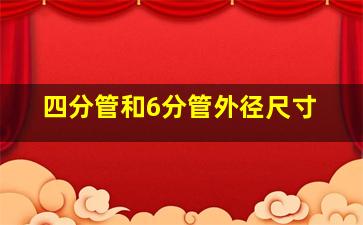 四分管和6分管外径尺寸